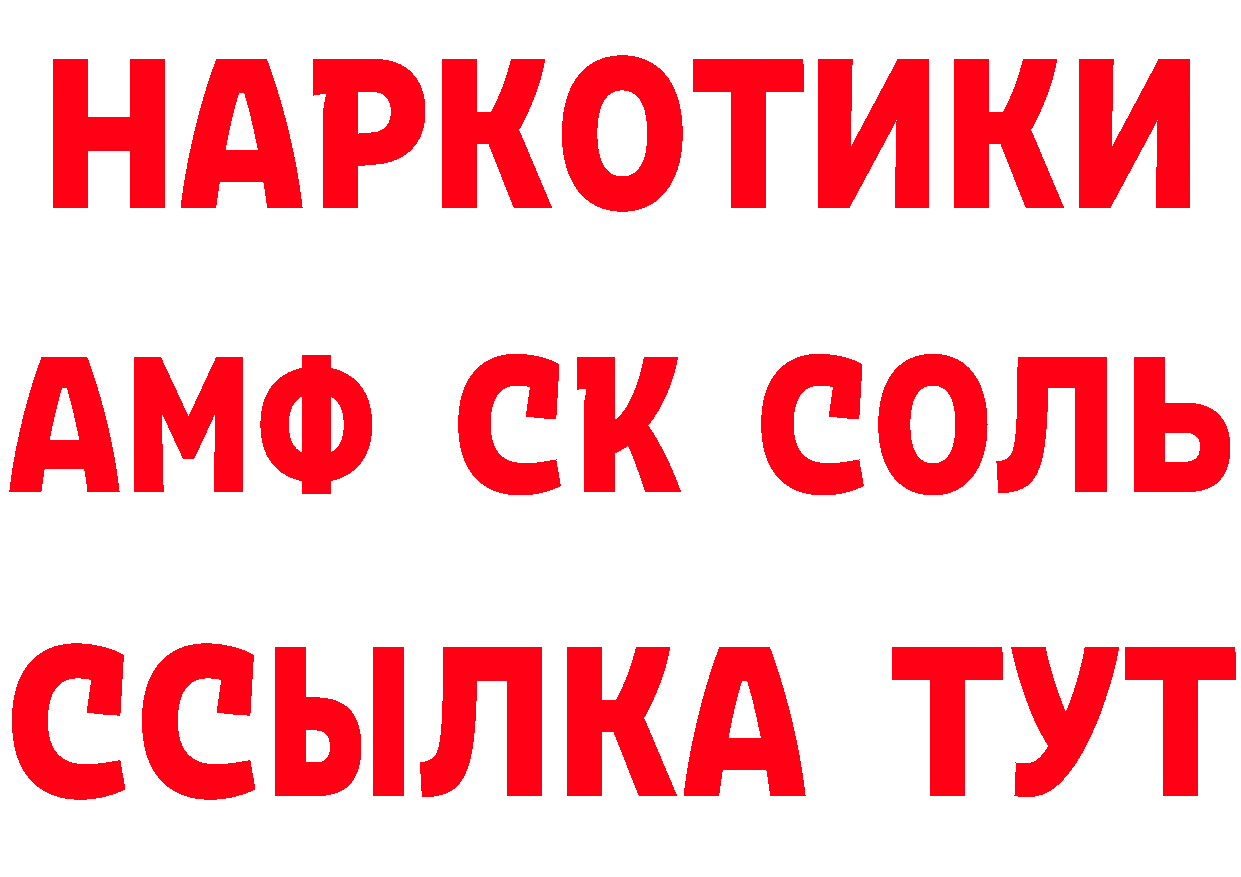 НАРКОТИКИ

АМФ СК СОЛЬ

ССЫЛКА ТУТ